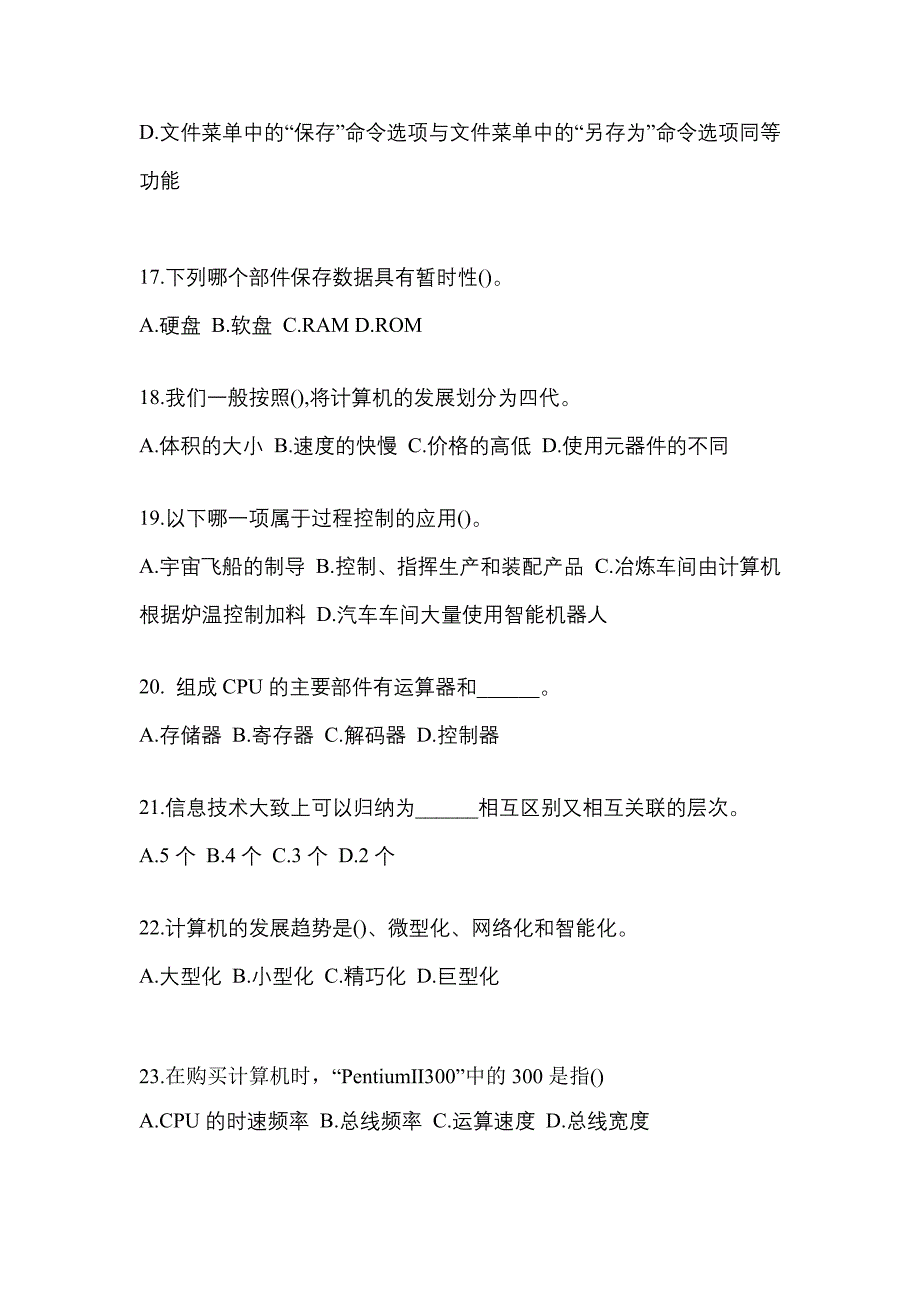 D.文件菜单中的“保存”命令选项与文件菜单中的“另存为”命令选项同等功能

17.下列哪个部件保存数据具有暂时性()。

A.硬盘 B.软盘 C.RAM D.ROM

18.我们一般按照(),将计算机的发展划分为四代。

A.体积的大小 B.速度的快慢 C.价格的高低 D.使用元器件的不同

19.以下哪一项属于过程控制的应用()。

A.宇宙飞船的制导 B.控制、指挥生产和装配产品 C.冶炼车间由计算机根据炉温控制加料 D.汽车车间大量使用智能机器人

20. 组成 CPU 的主要部件有运算器和______。

A.存储器 B.寄存器 C.解码器 D.控制器

21.信息技术大致上可以归纳为______相互区别又相互关联的层次。

A.5 个 B.4 个 C.3 个 D.2 个

22.计算机的发展趋势是()、微型化、网络化和智能化。

A.大型化 B.小型化 C.精巧化 D.巨型化

23.在购买计算机时，“PentiumII300”中的 300 是指()

A.CPU 的时速频率 B.总线频率 C.运算速度 D.总线宽度